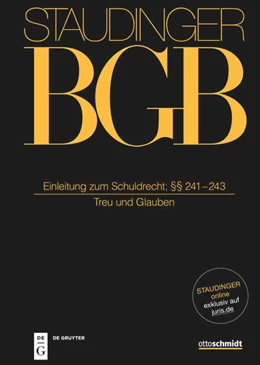 STAUDINGER
BGB

Einleitung zum Schuldrecht; §§ 241–243
Treu und Glauben

STAUDINGER
online
exklusiv auf
juris.de

DE G
DE GRUYTER

ottoschmidt